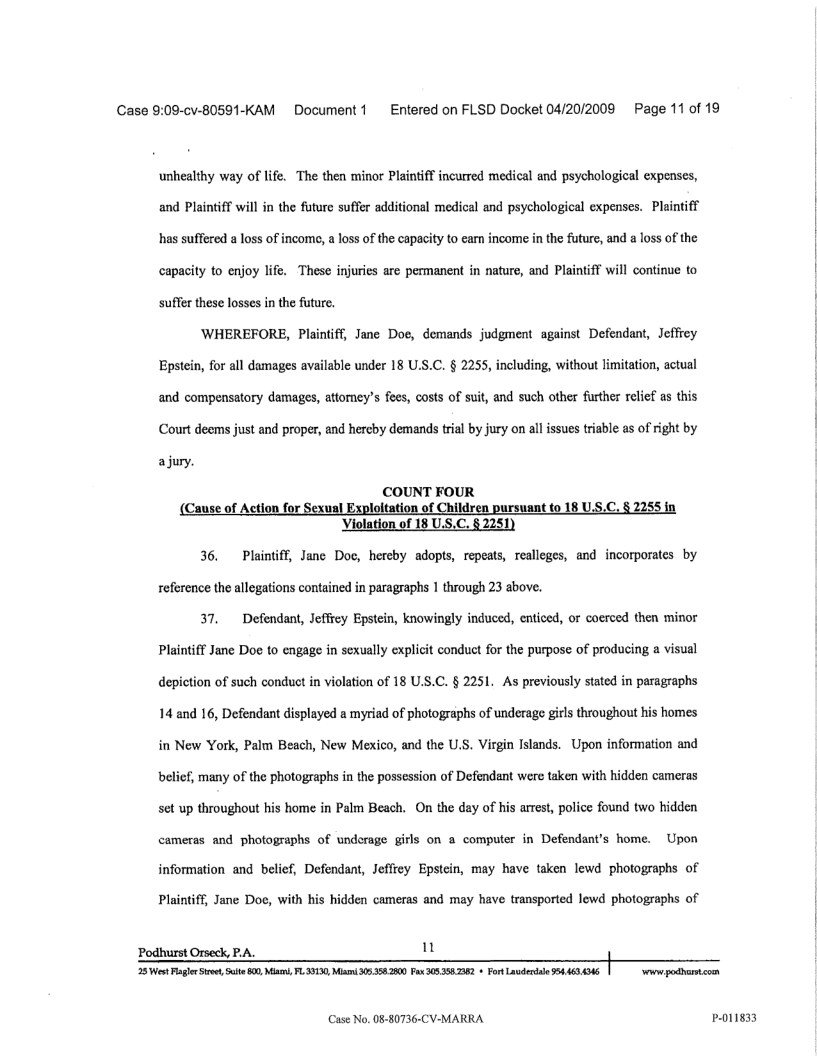 Case 9:09-cv-80591-KAM Document 1 Entered on FLSD Docket 04/20/2009 Page 11 of 19

unhealthy way of life. The then minor Plaintiff incurred medical and psychological expenses, and Plaintiff will in the future suffer additional medical and psychological expenses. Plaintiff has suffered a loss of income, a loss of the capacity to earn income in the future, and a loss of the capacity to enjoy life. These injuries are permanent in nature, and Plaintiff will continue to suffer these losses in the future.

WHEREFORE, Plaintiff, Jane Doe, demands judgment against Defendant, Jeffrey Epstein, for all damages available under 18 U.S.C. § 2255, including, without limitation, actual and compensatory damages, attorney's fees, costs of suit, and such other further relief as this Court deems just and proper, and hereby demands trial by jury on all issues triable as of right by a jury.

COUNT FOUR
(Cause of Action for Sexual Exploitation of Children pursuant to 18 U.S.C. § 2255 in Violation of 18 U.S.C. § 2251)

36. Plaintiff, Jane Doe, hereby adopts, repeats, realleges, and incorporates by reference the allegations contained in paragraphs 1 through 23 above.

37. Defendant, Jeffrey Epstein, knowingly induced, enticed, or coerced then minor Plaintiff Jane Doe to engage in sexually explicit conduct for the purpose of producing a visual depiction of such conduct in violation of 18 U.S.C. § 2251. As previously stated in paragraphs 14 and 16, Defendant displayed a myriad of photographs of underage girls throughout his homes in New York, Palm Beach, New Mexico, and the U.S. Virgin Islands. Upon information and belief, many of the photographs in the possession of Defendant were taken with hidden cameras set up throughout his home in Palm Beach. On the day of his arrest, police found two hidden cameras and photographs of underage girls on a computer in Defendant's home. Upon information and belief, Defendant, Jeffrey Epstein, may have taken lewd photographs of Plaintiff, Jane Doe, with his hidden cameras and may have transported lewd photographs of

Podhurst Orseck, P.A. 11
25 West Flagler Street, Suite 800, Miami, FL 33130, Miami 305.358.2800 Fax 305.358.2382 • Fort Lauderdale 954.463.4346 www.podhurst.com

Case No. 08-80736-CV-MARRA P-011833